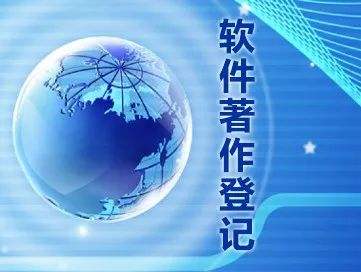 软件著作登记